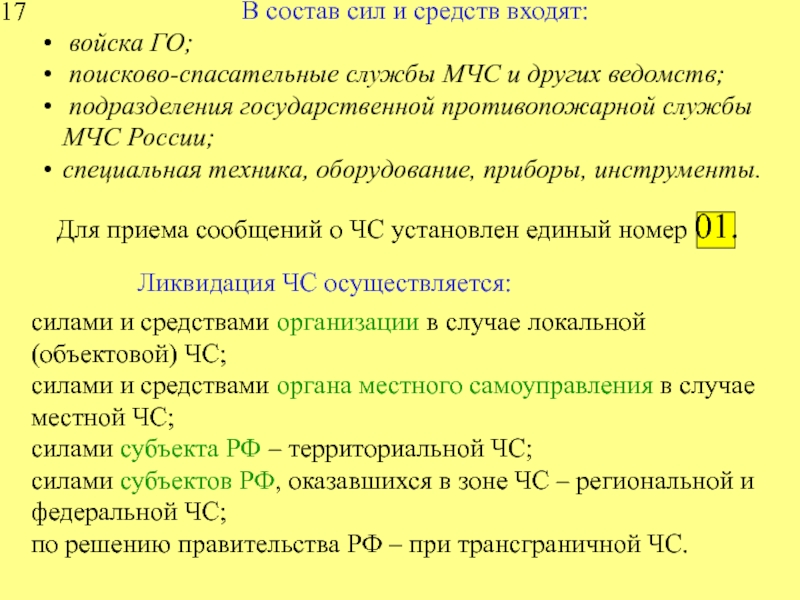 17

В состав сил и средств входят:

• войска ГО;
• поисково-спасательные службы МЧС и других ведомств;
• подразделения государственной противопожарной службы МЧС России;
• специальная техника, оборудование, приборы, инструменты.

Для приема сообщений о ЧС установлен единый номер 01.

Ликвидация ЧС осуществляется:

силами и средствами организации в случае локальной (объектовой) ЧС;
силами и средствами органа местного самоуправления в случае местной ЧС;
силами субъекта РФ – территориальной ЧС;
силами субъектов РФ, оказавшихся в зоне ЧС – региональной и федеральной ЧС;
по решению правительства РФ – при трансграничной ЧС.